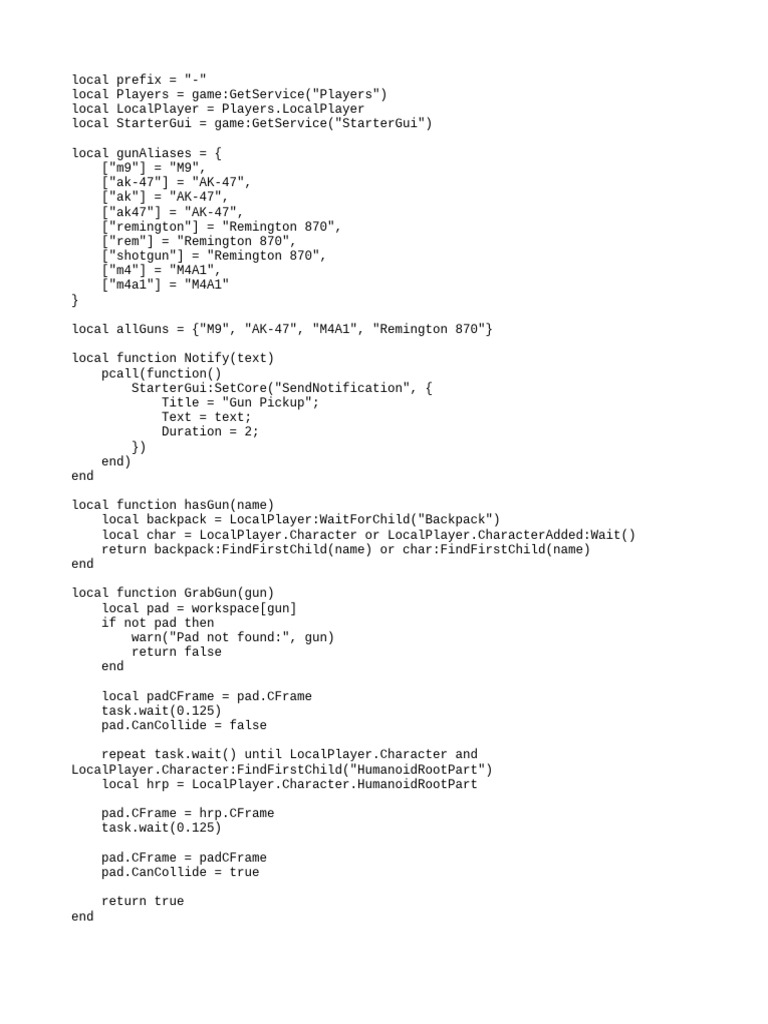 local prefix = "-"
local Players = game:GetService("Players")
local LocalPlayer = Players.LocalPlayer
local StarterGui = game:GetService("StarterGui")

local gunAliases = {
    ["m9"] = "M9",
    ["ak-47"] = "AK-47",
    ["ak"] = "AK-47",
    ["ak47"] = "AK-47",
    ["remington"] = "Remington 870",
    ["rem"] = "Remington 870",
    ["shotgun"] = "Remington 870",
    ["m4"] = "M4A1",
    ["m4a1"] = "M4A1"
}

local allGuns = {"M9", "AK-47", "M4A1", "Remington 870"}

local function Notify(text)
    pcall(function()
        StarterGui:SetCore("SendNotification", {
            Title = "Gun Pickup";
            Text = text;
            Duration = 2;
        })
    end)
end

local function hasGun(name)
    local backpack = LocalPlayer:WaitForChild("Backpack")
    local char = LocalPlayer.Character or LocalPlayer.CharacterAdded:Wait()
    return backpack:FindFirstChild(name) or char:FindFirstChild(name)
end

local function GrabGun(gun)
    local pad = workspace[gun]
    if not pad then
        warn("Pad not found:", gun)
        return false
    end

    local padCFrame = pad.CFrame
    task.wait(0.125)
    pad.CanCollide = false

    repeat task.wait() until LocalPlayer.Character and LocalPlayer.Character:FindFirstChild("HumanoidRootPart")
    local hrp = LocalPlayer.Character.HumanoidRootPart

    pad.CFrame = hrp.CFrame
    task.wait(0.125)

    pad.CFrame = padCFrame
    pad.CanCollide = true

    return true
end